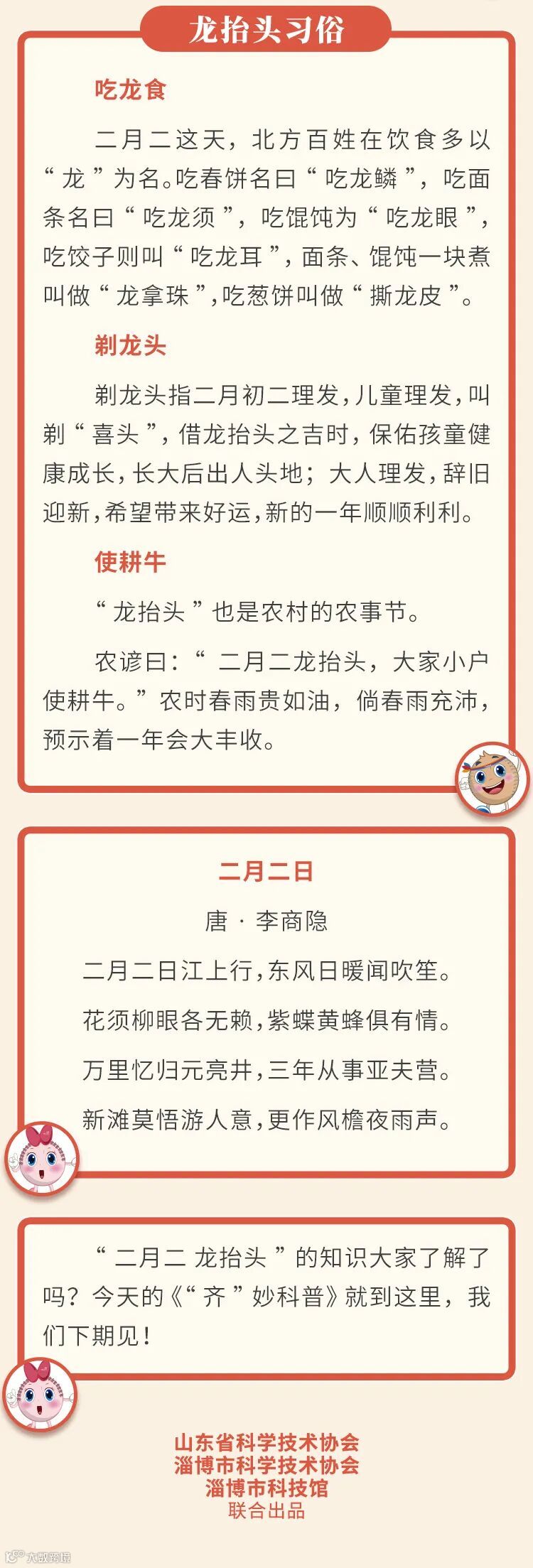 龙抬头习俗

吃龙食

二月二这天，北方百姓在饮食多以“龙”为名。吃春饼名曰“吃龙鳞”，吃面条名曰“吃龙须”，吃馄饨为“吃龙眼”，吃饺子则叫“吃龙耳”，面条、馄饨一块煮叫做“龙拿珠”，吃葱饼叫做“撕龙皮”。

剃龙头

剃龙头指二月初二理发，儿童理发，叫剃“喜头”，借龙抬头之吉时，保佑孩童健康成长，长大后出人头地；大人理发，辞旧迎新，希望带来好运，新的一年顺顺利利。

使耕牛

“龙抬头”也是农村的农事节。

农谚曰：“二月二龙抬头，大家小户使耕牛。”农时春雨贵如油，倘春雨充沛，预示着一年会大丰收。

二月二日

唐 · 李商隐

二月二日江上行，东风日暖闻吹笙。

花须柳眼各无赖，紫蝶黄蜂俱有情。

万里忆归元亮井，三年从事亚夫营。

新滩莫悟游人意，更作风檐夜雨声。

“二月二 龙抬头”的知识大家了解了吗？今天的《“齐”妙科普》就到这里，我们下期见！

山东省科学技术协会
淄博市科学技术协会
淄博市科技馆
联合出品

大众日报